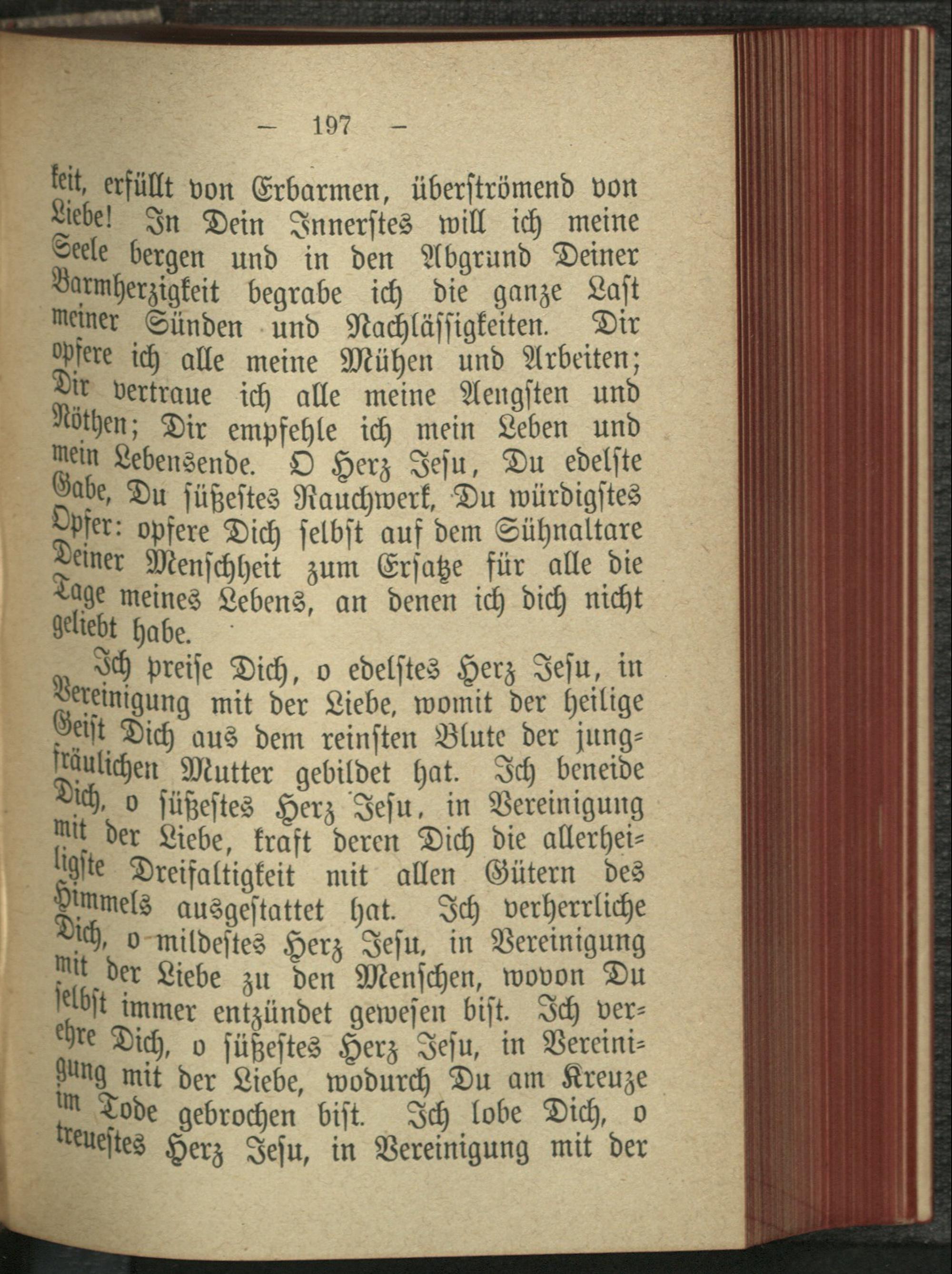 — 197 —

keit, erfüllt von Erbarmen, überströmend von Liebe! In Dein Innerstes will ich meine Seele bergen und in den Abgrund Deiner Barmherzigkeit begrabe ich die ganze Last meiner Sünden und Nachlässigkeiten. Dir opfere ich alle meine Mühen und Arbeiten; Dir vertraue ich alle meine Aengsten und Nöthen; Dir empfehle ich mein Leben und mein Lebensende. O Herz Jesu, Du edelste Gabe, Du süßestes Rauchwerk, Du würdigstes Opfer: opfere Dich selbst auf dem Sühnaltare Deiner Menschheit zum Ersatze für alle die Tage meines Lebens, an denen ich dich nicht geliebt habe.

Ich preise Dich, o edelstes Herz Jesu, in Vereinigung mit der Liebe, womit der heilige Geist Dich aus dem reinsten Blute der jungfräulichen Mutter gebildet hat. Ich beneide Dich, o süßestes Herz Jesu, in Vereinigung mit der Liebe, kraft deren Dich die allerheiligste Dreifaltigkeit mit allen Gütern des Himmels ausgestattet hat. Ich verherrliche Dich, o mildestes Herz Jesu, in Vereinigung mit der Liebe zu den Menschen, wovon Du selbst immer entzündet gewesen bist. Ich verehre Dich, o süßestes Herz Jesu, in Vereinigung mit der Liebe, wodurch Du am Kreuze im Tode gebrochen bist. Ich lobe Dich, o treuestes Herz Jesu, in Vereinigung mit der